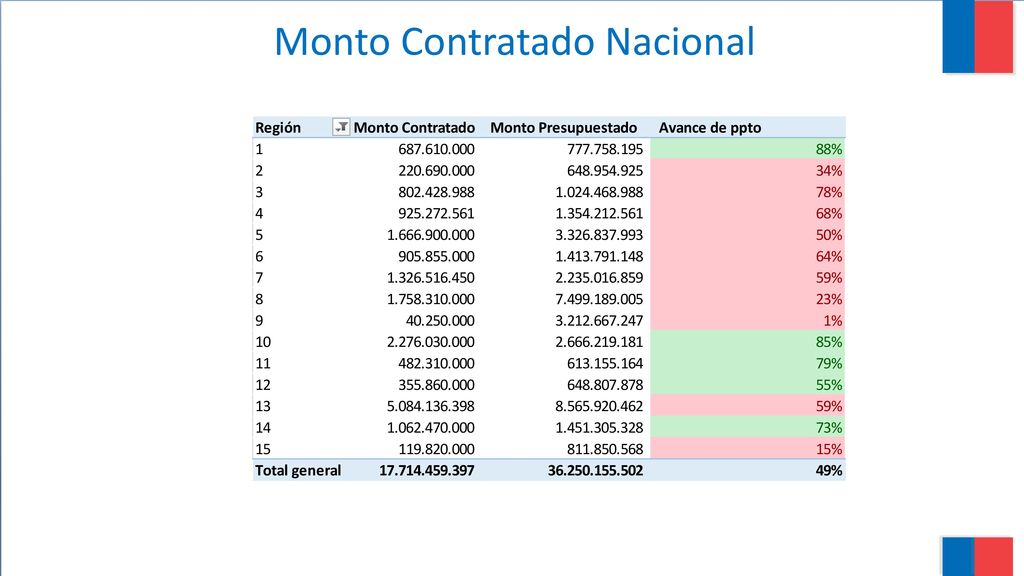 Monto Contratado Nacional

| Región | Monto Contratado | Monto Presupuestado | Avance de ppto |
|---|---|---|---|
| 1 | 687.610.000 | 777.758.195 | 88% |
| 2 | 220.690.000 | 648.954.925 | 34% |
| 3 | 802.428.988 | 1.024.468.988 | 78% |
| 4 | 925.272.561 | 1.354.212.561 | 68% |
| 5 | 1.666.900.000 | 3.326.837.993 | 50% |
| 6 | 905.855.000 | 1.413.791.148 | 64% |
| 7 | 1.326.516.450 | 2.235.016.859 | 59% |
| 8 | 1.758.310.000 | 7.499.189.005 | 23% |
| 9 | 40.250.000 | 3.212.667.247 | 1% |
| 10 | 2.276.030.000 | 2.666.219.181 | 85% |
| 11 | 482.310.000 | 613.155.164 | 79% |
| 12 | 355.860.000 | 648.807.878 | 55% |
| 13 | 5.084.136.398 | 8.565.920.462 | 59% |
| 14 | 1.062.470.000 | 1.451.305.328 | 73% |
| 15 | 119.820.000 | 811.850.568 | 15% |
| Total general | 17.714.459.397 | 36.250.155.502 | 49% |